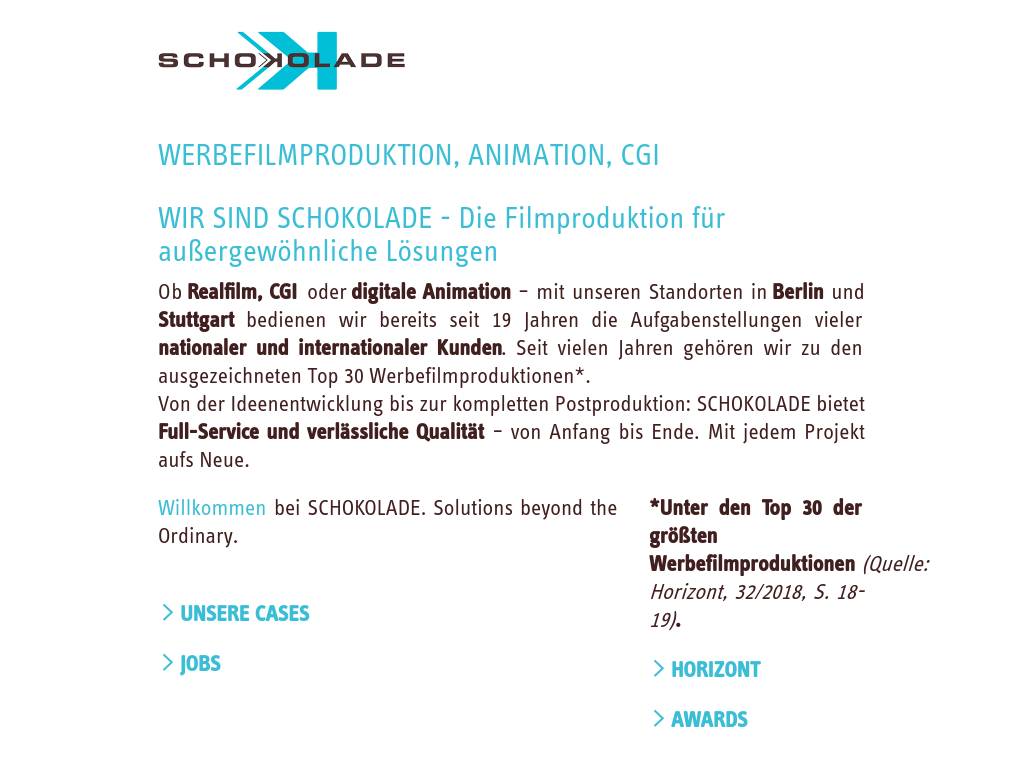 SCHOKOLADE

WERBEFILMPRODUKTION, ANIMATION, CGI

WIR SIND SCHOKOLADE - Die Filmproduktion für außergewöhnliche Lösungen

Ob Realfilm, CGI oder digitale Animation – mit unseren Standorten in Berlin und Stuttgart bedienen wir bereits seit 19 Jahren die Aufgabenstellungen vieler nationaler und internationaler Kunden. Seit vielen Jahren gehören wir zu den ausgezeichneten Top 30 Werbefilmproduktionen*.
Von der Ideenentwicklung bis zur kompletten Postproduktion: SCHOKOLADE bietet Full-Service und verlässliche Qualität – von Anfang bis Ende. Mit jedem Projekt aufs Neue.

Willkommen bei SCHOKOLADE. Solutions beyond the Ordinary.

> UNSERE CASES

> JOBS

*Unter den Top 30 der größten Werbefilmproduktionen (Quelle: Horizont, 32/2018, S. 18-19).

> HORIZONT

> AWARDS